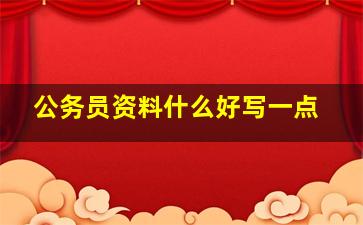 公务员资料什么好写一点